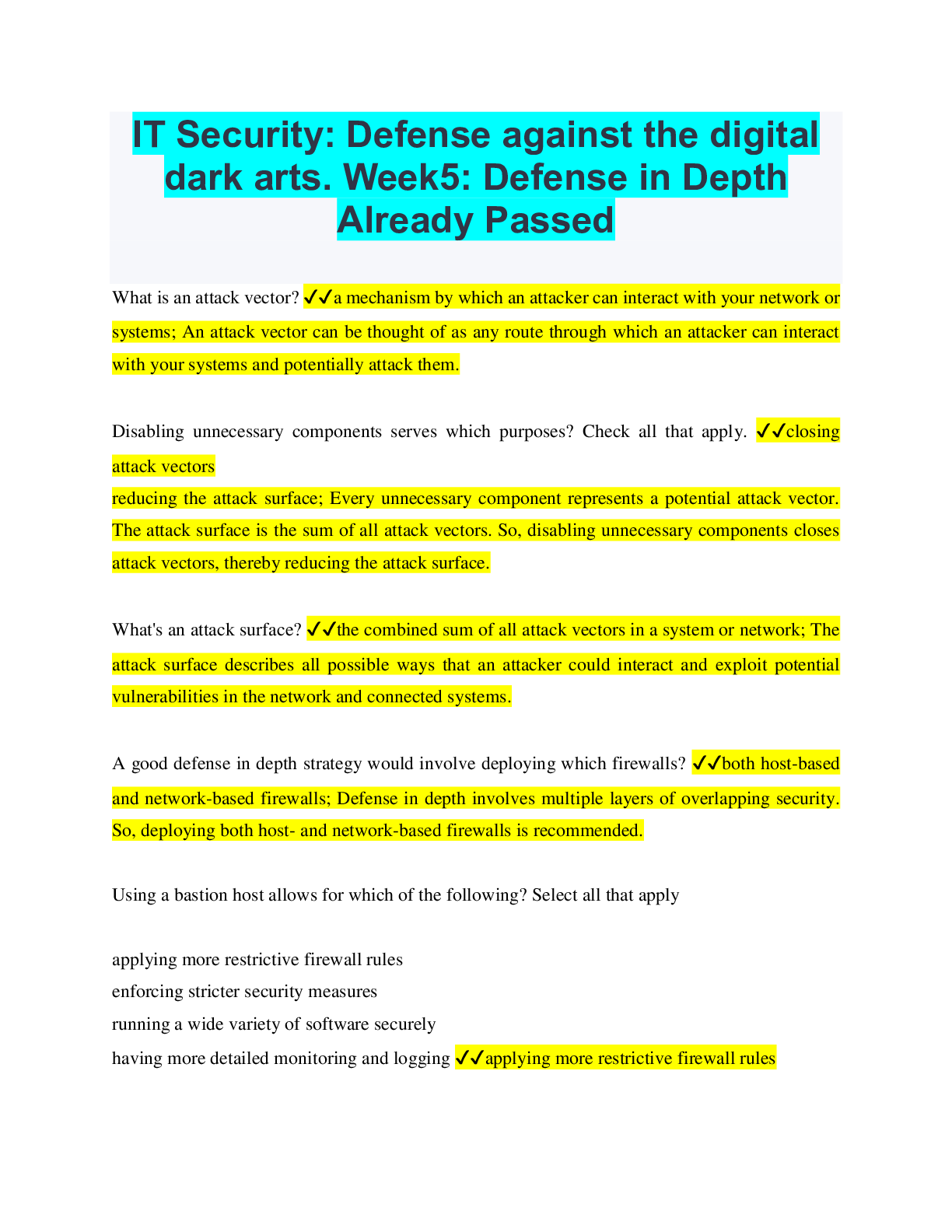 IT Security: Defense against the digital dark arts. Week5: Defense in Depth Already Passed

What is an attack vector? ✓✓a mechanism by which an attacker can interact with your network or systems; An attack vector can be thought of as any route through which an attacker can interact with your systems and potentially attack them.

Disabling unnecessary components serves which purposes? Check all that apply. ✓✓closing attack vectors
reducing the attack surface; Every unnecessary component represents a potential attack vector. The attack surface is the sum of all attack vectors. So, disabling unnecessary components closes attack vectors, thereby reducing the attack surface.

What's an attack surface? ✓✓the combined sum of all attack vectors in a system or network; The attack surface describes all possible ways that an attacker could interact and exploit potential vulnerabilities in the network and connected systems.

A good defense in depth strategy would involve deploying which firewalls? ✓✓both host-based and network-based firewalls; Defense in depth involves multiple layers of overlapping security. So, deploying both host- and network-based firewalls is recommended.

Using a bastion host allows for which of the following? Select all that apply

applying more restrictive firewall rules
enforcing stricter security measures
running a wide variety of software securely
having more detailed monitoring and logging ✓✓applying more restrictive firewall rules